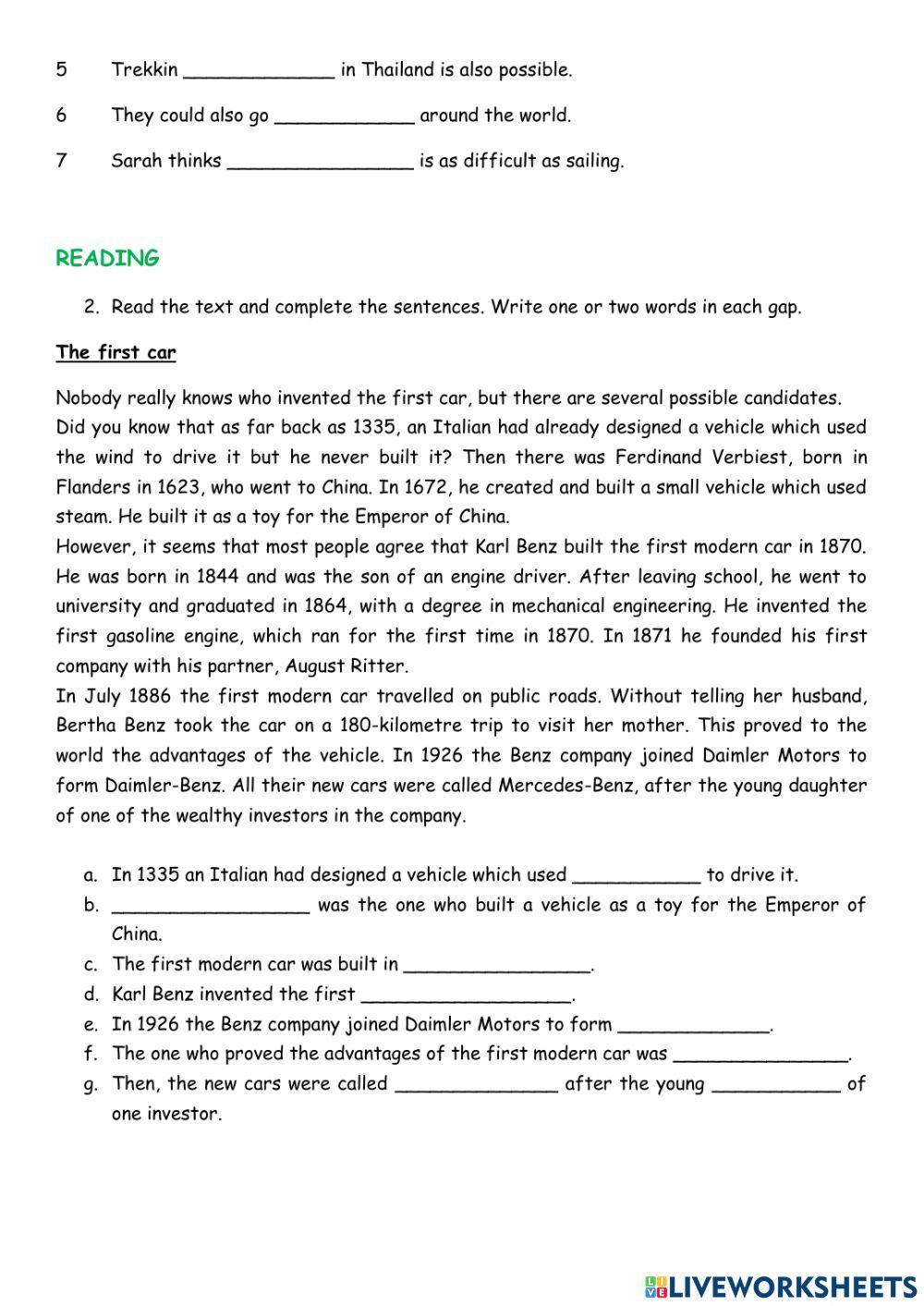 5 Trekkin _____________ in Thailand is also possible.

6 They could also go ____________ around the world.

7 Sarah thinks ________________ is as difficult as sailing.

READING

2. Read the text and complete the sentences. Write one or two words in each gap.

The first car

Nobody really knows who invented the first car, but there are several possible candidates. Did you know that as far back as 1335, an Italian had already designed a vehicle which used the wind to drive it but he never built it? Then there was Ferdinand Verbiest, born in Flanders in 1623, who went to China. In 1672, he created and built a small vehicle which used steam. He built it as a toy for the Emperor of China.
However, it seems that most people agree that Karl Benz built the first modern car in 1870. He was born in 1844 and was the son of an engine driver. After leaving school, he went to university and graduated in 1864, with a degree in mechanical engineering. He invented the first gasoline engine, which ran for the first time in 1870. In 1871 he founded his first company with his partner, August Ritter.
In July 1886 the first modern car travelled on public roads. Without telling her husband, Bertha Benz took the car on a 180-kilometre trip to visit her mother. This proved to the world the advantages of the vehicle. In 1926 the Benz company joined Daimler Motors to form Daimler-Benz. All their new cars were called Mercedes-Benz, after the young daughter of one of the wealthy investors in the company.

a. In 1335 an Italian had designed a vehicle which used ___________ to drive it.
b. _________________ was the one who built a vehicle as a toy for the Emperor of China.
c. The first modern car was built in ________________.
d. Karl Benz invented the first __________________.
e. In 1926 the Benz company joined Daimler Motors to form _____________.
f. The one who proved the advantages of the first modern car was _______________.
g. Then, the new cars were called ______________ after the young ___________ of one investor.

LIVEWORKSHEETS